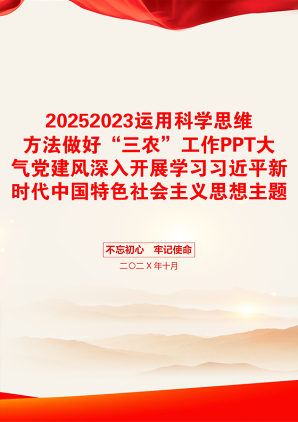 20252023运用科学思维方法做好“三农”工作PPT大气党建风深入开展学习习近平新时代中国特色社会主义思想主题

不忘初心　牢记使命

二〇二X年十月